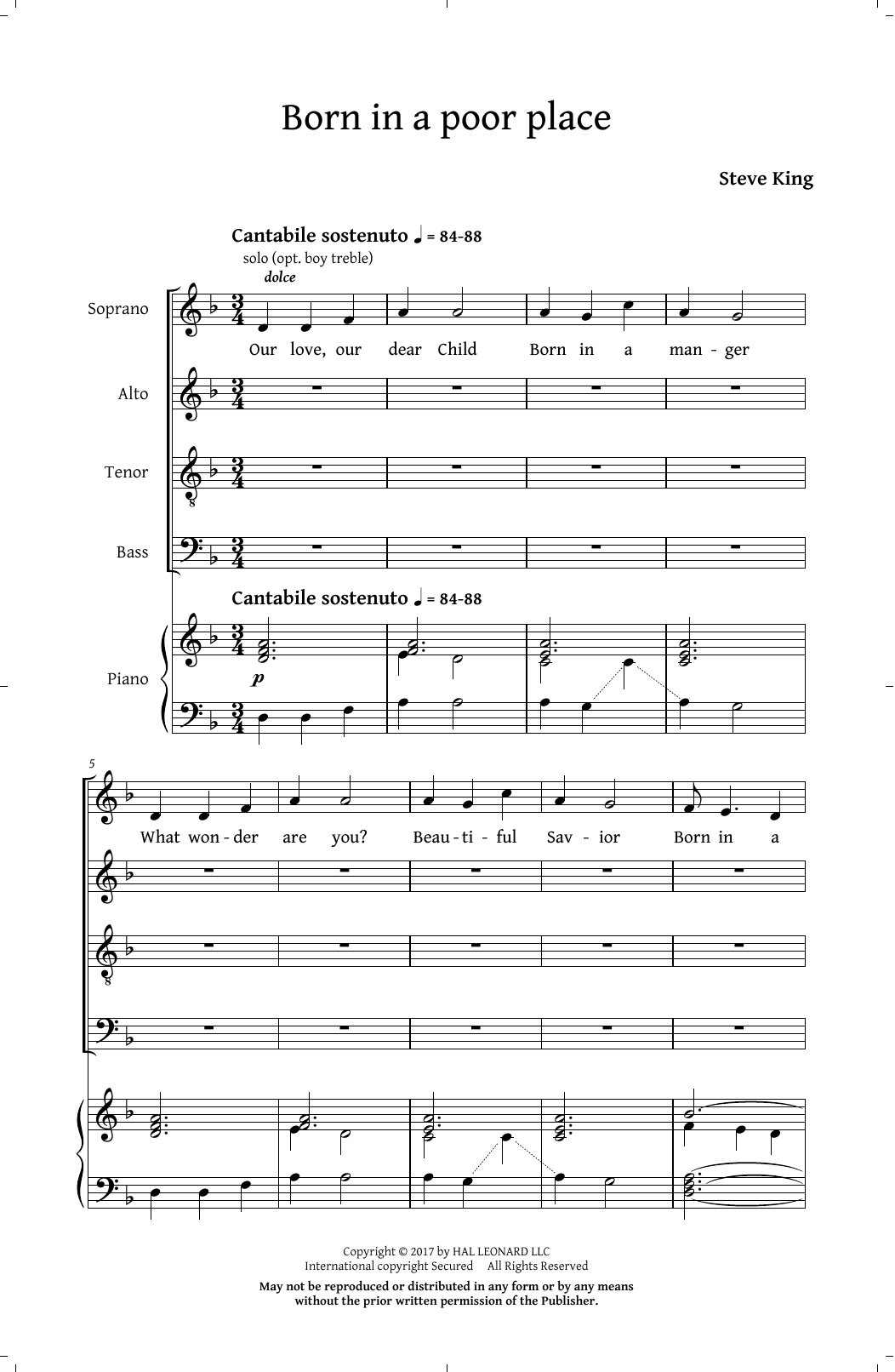 Born in a poor place

Steve King

Cantabile sostenuto ♩ = 84-88

solo (opt. boy treble)

dolce

Soprano

Our love, our dear Child Born in a man - ger

Alto

Tenor

Bass

Cantabile sostenuto ♩ = 84-88

Piano

p

5

What won - der are you? Beau - ti - ful Sav - ior Born in a

Copyright © 2017 by HAL LEONARD LLC
International copyright Secured All Rights Reserved

May not be reproduced or distributed in any form or by any means without the prior written permission of the Publisher.